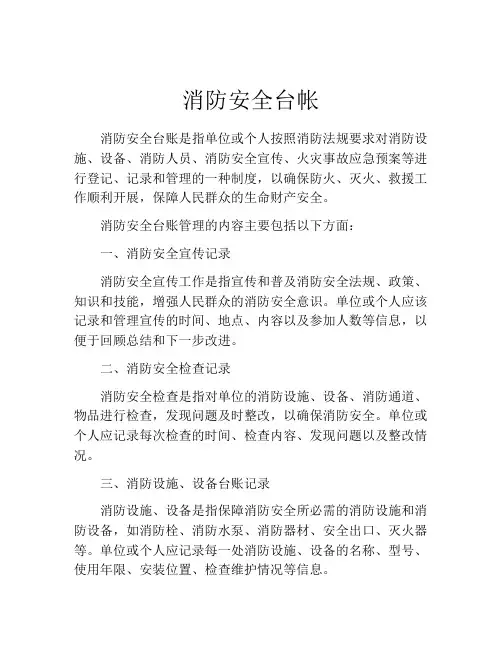 消防安全台帐

消防安全台账是指单位或个人按照消防法规要求对消防设施、设备、消防人员、消防安全宣传、火灾事故应急预案等进行登记、记录和管理的一种制度，以确保防火、灭火、救援工作顺利开展，保障人民群众的生命财产安全。

消防安全台账管理的内容主要包括以下方面：

一、消防安全宣传记录

消防安全宣传工作是指宣传和普及消防安全法规、政策、知识和技能，增强人民群众的消防安全意识。单位或个人应该记录和管理宣传的时间、地点、内容以及参加人数等信息，以便于回顾总结和下一步改进。

二、消防安全检查记录

消防安全检查是指对单位的消防设施、设备、消防通道、物品进行检查，发现问题及时整改，以确保消防安全。单位或个人应记录每次检查的时间、检查内容、发现问题以及整改情况。

三、消防设施、设备台账记录

消防设施、设备是指保障消防安全所必需的消防设施和消防设备，如消防栓、消防水泵、消防器材、安全出口、灭火器等。单位或个人应记录每一处消防设施、设备的名称、型号、使用年限、安装位置、检查维护情况等信息。